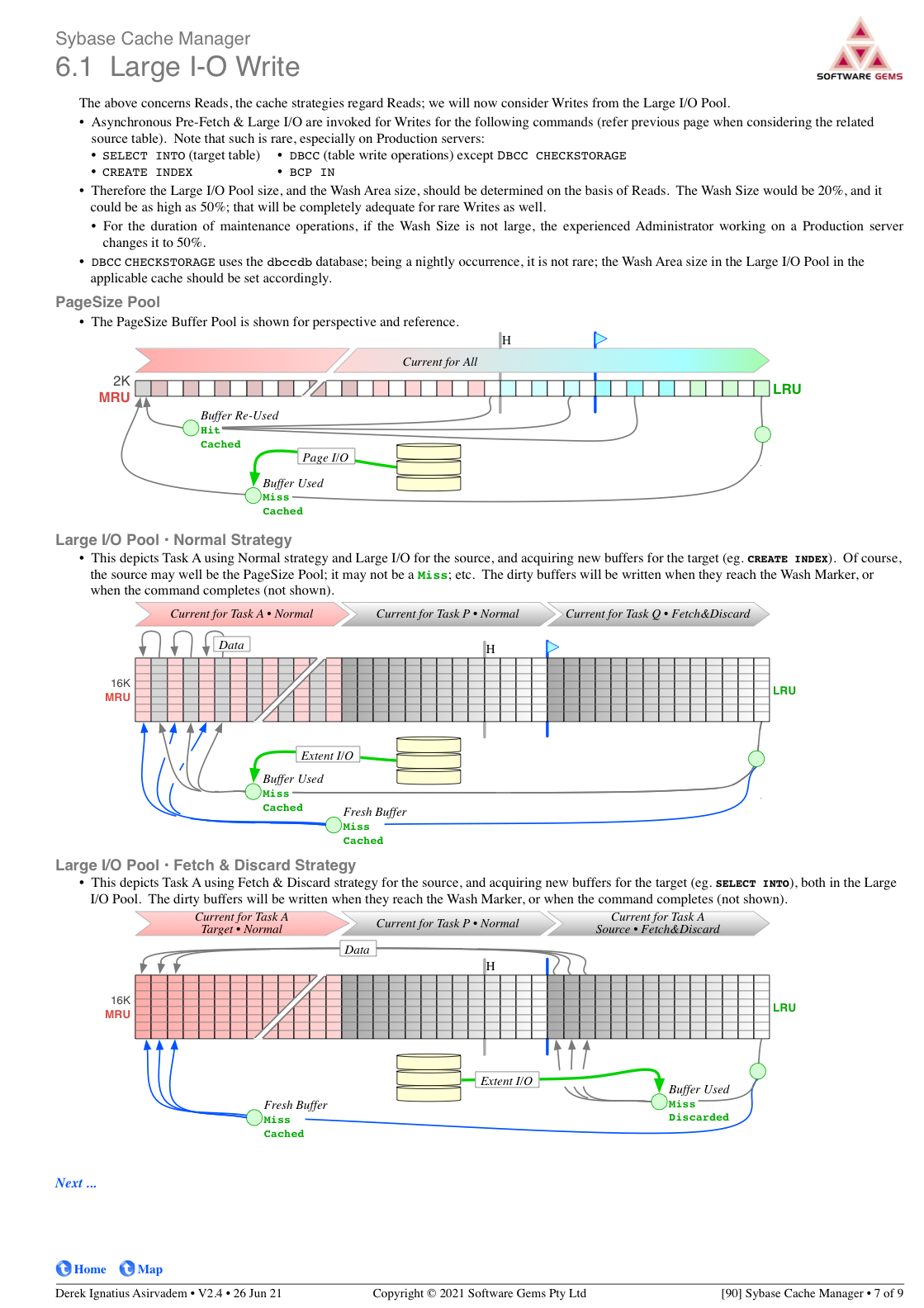 Sybase Cache Manager
6.1 Large I-O Write

SOFTWARE GEMS

The above concerns Reads, the cache strategies regard Reads; we will now consider Writes from the Large I/O Pool.

• Asynchronous Pre-Fetch & Large I/O are invoked for Writes for the following commands (refer previous page when considering the related source table). Note that such is rare, especially on Production servers:
  • SELECT INTO (target table) • DBCC (table write operations) except DBCC CHECKSTORAGE
  • CREATE INDEX • BCP IN
• Therefore the Large I/O Pool size, and the Wash Area size, should be determined on the basis of Reads. The Wash Size would be 20%, and it could be as high as 50%; that will be completely adequate for rare Writes as well.
  • For the duration of maintenance operations, if the Wash Size is not large, the experienced Administrator working on a Production server changes it to 50%.
• DBCC CHECKSTORAGE uses the dbccdb database; being a nightly occurrence, it is not rare; the Wash Area size in the Large I/O Pool in the applicable cache should be set accordingly.

PageSize Pool
• The PageSize Buffer Pool is shown for perspective and reference.

H
Current for All
2K
MRU
LRU
Buffer Re-Used
Hit
Cached
Page I/O
Buffer Used
Miss
Cached

Large I/O Pool · Normal Strategy
• This depicts Task A using Normal strategy and Large I/O for the source, and acquiring new buffers for the target (eg. CREATE INDEX). Of course, the source may well be the PageSize Pool; it may not be a Miss; etc. The dirty buffers will be written when they reach the Wash Marker, or when the command completes (not shown).

Current for Task A • Normal
Current for Task P • Normal
Current for Task Q • Fetch&Discard
Data
H
16K
MRU
LRU
Extent I/O
Buffer Used
Miss
Cached
Fresh Buffer
Miss
Cached

Large I/O Pool · Fetch & Discard Strategy
• This depicts Task A using Fetch & Discard strategy for the source, and acquiring new buffers for the target (eg. SELECT INTO), both in the Large I/O Pool. The dirty buffers will be written when they reach the Wash Marker, or when the command completes (not shown).

Current for Task A
Target • Normal
Current for Task P • Normal
Current for Task A
Source • Fetch&Discard
Data
H
16K
MRU
LRU
Extent I/O
Buffer Used
Miss
Discarded
Fresh Buffer
Miss
Cached

Next ...

Home Map

Derek Ignatius Asirvadem • V2.4 • 26 Jun 21 Copyright © 2021 Software Gems Pty Ltd [90] Sybase Cache Manager • 7 of 9